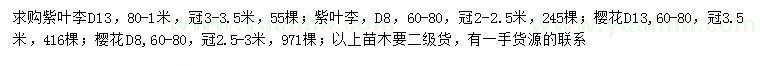 求购紫叶李D13，80-1米，冠3-3.5米，55棵；紫叶李，D8，60-80，冠2-2.5米，245棵；樱花D13,60-80，冠3.5米，416棵；樱花D8,60-80，冠2.5-3米，971棵；以上苗木要二级货，有一手货源的联系